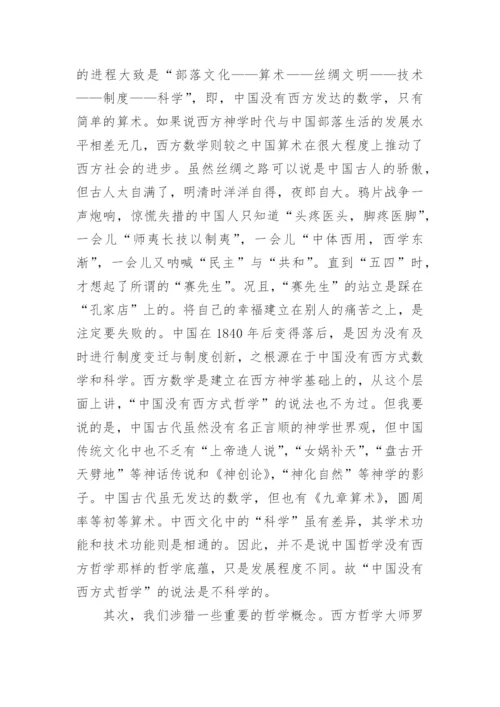 的进程大致是“部落文化——算术——丝绸文明——技术——制度——科学”，即，中国没有西方发达的数学，只有简单的算术。如果说西方神学时代与中国部落生活的发展水平相差无几，西方数学则较之中国算术在很大程度上推动了西方社会的进步。虽然丝绸之路可以说是中国古人的骄傲，但古人太自满了，明清时洋洋自得，夜郎自大。鸦片战争一声炮响，惊慌失措的中国人只知道“头疼医头，脚疼医脚”，一会儿“师夷长技以制夷”，一会儿“中体西用，西学东渐”，一会儿又呐喊“民主”与“共和”。直到“五四”时，才想起了所谓的“赛先生”。况且，“赛先生”的站立是踩在“孔家店”上的。将自己的幸福建立在别人的痛苦之上，是注定要失败的。中国在 1840 年后变得落后，是因为没有及时进行制度变迁与制度创新，之根源在于中国没有西方式数学和科学。西方数学是建立在西方神学基础上的，从这个层面上讲，“中国没有西方式哲学”的说法也不为过。但我要说的是，中国古代虽然没有名正言顺的神学世界观，但中国传统文化中也不乏有“上帝造人说”，“女娲补天”，“盘古开天劈地”等神话传说和《神创论》，“神化自然”等神学的影子。中国古代虽无发达的数学，但也有《九章算术》，圆周率等初等算术。中西文化中的“科学”虽有差异，其学术功能和技术功能则是相通的。因此，并不是说中国哲学没有西方哲学那样的哲学底蕴，只是发展程度不同。故“中国没有西方式哲学”的说法是不科学的。

其次，我们涉猎一些重要的哲学概念。西方哲学大师罗